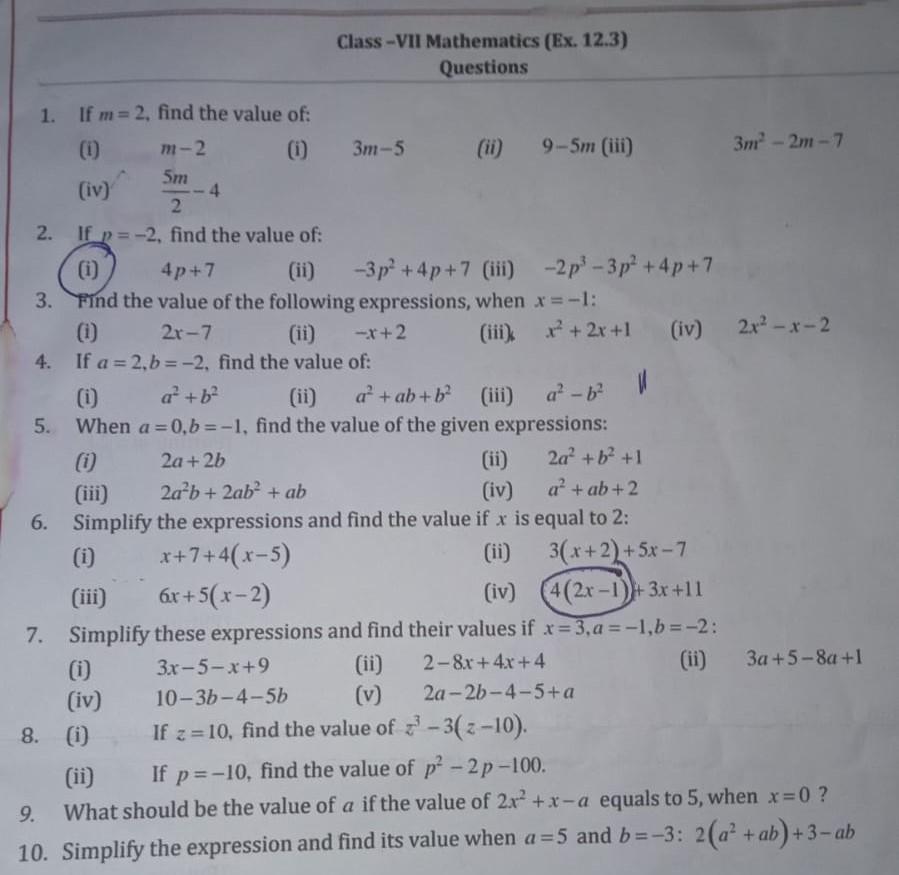 Class -VII Mathematics (Ex. 12.3)
Questions

1. If $m=2$, find the value of:
(i) $m-2$ (i) $3m-5$ (ii) $9-5m$ (iii) $3m^2-2m-7$
(iv) $\frac{5m}{2}-4$

2. If $p=-2$, find the value of:
(i) $4p+7$ (ii) $-3p^2+4p+7$ (iii) $-2p^3-3p^2+4p+7$

3. Find the value of the following expressions, when $x=-1$:
(i) $2x-7$ (ii) $-x+2$ (iii) $x^2+2x+1$ (iv) $2x^2-x-2$

4. If $a=2, b=-2$, find the value of:
(i) $a^2+b^2$ (ii) $a^2+ab+b^2$ (iii) $a^2-b^2$

5. When $a=0, b=-1$, find the value of the given expressions:
(i) $2a+2b$ (ii) $2a^2+b^2+1$
(iii) $2a^2b+2ab^2+ab$ (iv) $a^2+ab+2$

6. Simplify the expressions and find the value if $x$ is equal to 2:
(i) $x+7+4(x-5)$ (ii) $3(x+2)+5x-7$
(iii) $6x+5(x-2)$ (iv) $4(2x-1)+3x+11$

7. Simplify these expressions and find their values if $x=3, a=-1, b=-2$:
(i) $3x-5-x+9$ (ii) $2-8x+4x+4$ (ii) $3a+5-8a+1$
(iv) $10-3b-4-5b$ (v) $2a-2b-4-5+a$

8. (i) If $z=10$, find the value of $z^3-3(z-10)$.
(ii) If $p=-10$, find the value of $p^2-2p-100$.

9. What should be the value of $a$ if the value of $2x^2+x-a$ equals to 5, when $x=0$ ?

10. Simplify the expression and find its value when $a=5$ and $b=-3$: $2(a^2+ab)+3-ab$